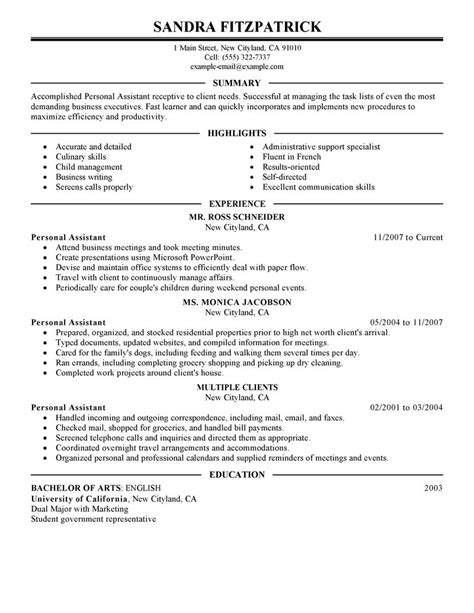 SANDRA FITZPATRICK

1 Main Street, New Cityland, CA 91010
Cell: (555) 322-7337
example-email@example.com

SUMMARY

Accomplished Personal Assistant receptive to client needs. Successful at managing the task lists of even the most demanding business executives. Fast learner and can quickly incorporates and implements new procedures to maximize efficiency and productivity.

HIGHLIGHTS

- Accurate and detailed
- Culinary skills
- Child management
- Business writing
- Screens calls properly

- Administrative support specialist
- Fluent in French
- Results-oriented
- Self-directed
- Excellent communication skills

EXPERIENCE

MR. ROSS SCHNEIDER
New Cityland, CA

Personal Assistant 11/2007 to Current

- Attend business meetings and took meeting minutes.
- Create presentations using Microsoft PowerPoint.
- Devise and maintain office systems to efficiently deal with paper flow.
- Travel with client to continuously manage affairs.
- Periodically care for couple's children during weekend personal events.

MS. MONICA JACOBSON
New Cityland, CA

Personal Assistant 05/2004 to 11/2007

- Prepared, organized, and stocked residential properties prior to high net worth client's arrival.
- Typed documents, updated websites, and compiled information for meetings.
- Cared for the family's dogs, including feeding and walking them several times per day.
- Ran errands, including completing grocery shopping and picking up dry cleaning.
- Completed work projects around client's house.

MULTIPLE CLIENTS
New Cityland, CA

Personal Assistant 02/2001 to 03/2004

- Handled incoming and outgoing correspondence, including mail, email, and faxes.
- Checked mail, shopped for groceries, and handled bill payments.
- Screened telephone calls and inquiries and directed them as appropriate.
- Coordinated overnight travel arrangements and accommodations.
- Organized personal and professional calendars and supplied reminders of meetings and events.

EDUCATION

BACHELOR OF ARTS: ENGLISH 2003
University of California, New Cityland, CA
Dual Major with Marketing
Student government representative